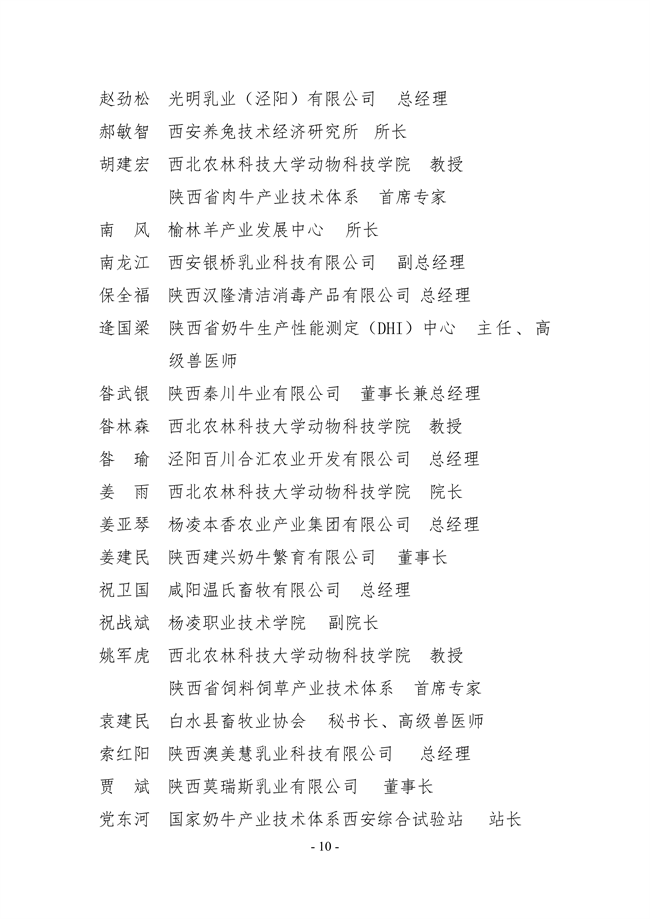 赵劲松　光明乳业（泾阳）有限公司　总经理

郝敏智　西安养兔技术经济研究所　所长

胡建宏　西北农林科技大学动物科技学院　教授
　　　　陕西省肉牛产业技术体系　首席专家

南　风　榆林羊产业发展中心　所长

南龙江　西安银桥乳业科技有限公司　副总经理

保全福　陕西汉隆清洁消毒产品有限公司 总经理

逄国梁　陕西省奶牛生产性能测定（DHI）中心　主任、高级兽医师

昝武银　陕西秦川牛业有限公司　董事长兼总经理

昝林森　西北农林科技大学动物科技学院　教授

昝　瑜　泾阳百川合汇农业开发有限公司　总经理

姜　雨　西北农林科技大学动物科技学院　院长

姜亚琴　杨凌本香农业产业集团有限公司　总经理

姜建民　陕西建兴奶牛繁育有限公司　董事长

祝卫国　咸阳温氏畜牧有限公司　总经理

祝战斌　杨凌职业技术学院　副院长

姚军虎　西北农林科技大学动物科技学院　教授
　　　　陕西省饲料饲草产业技术体系　首席专家

袁建民　白水县畜牧业协会　秘书长、高级兽医师

索红阳　陕西澳美慧乳业科技有限公司　总经理

贾　斌　陕西莫瑞斯乳业有限公司　董事长

党东河　国家奶牛产业技术体系西安综合试验站　站长

- 10 -